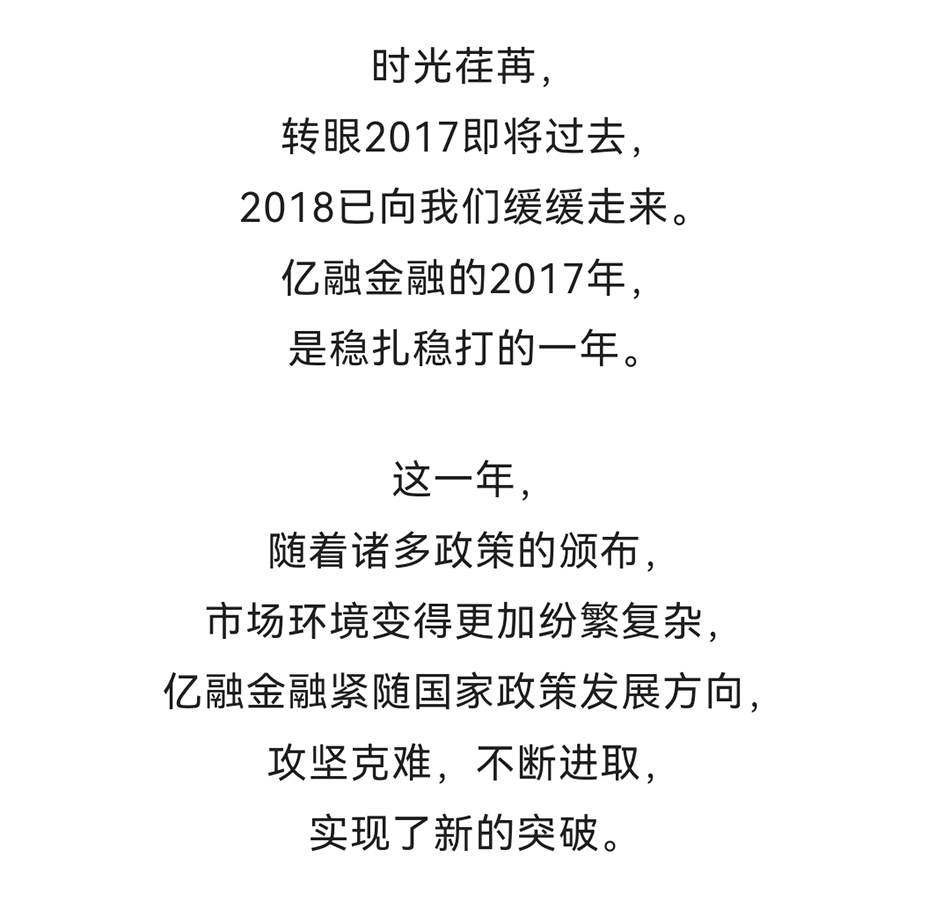 时光荏苒，
转眼2017即将过去，
2018已向我们缓缓走来。
亿融金融的2017年，
是稳扎稳打的一年。

这一年，
随着诸多政策的颁布，
市场环境变得更加纷繁复杂，
亿融金融紧随国家政策发展方向，
攻坚克难，不断进取，
实现了新的突破。